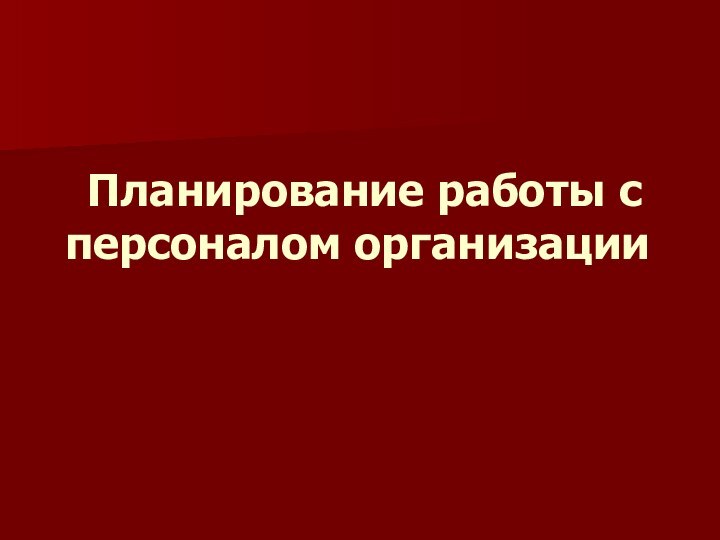 Планирование работы с персоналом организации